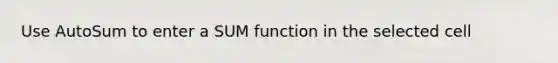 Use AutoSum to enter a SUM function in the selected cell